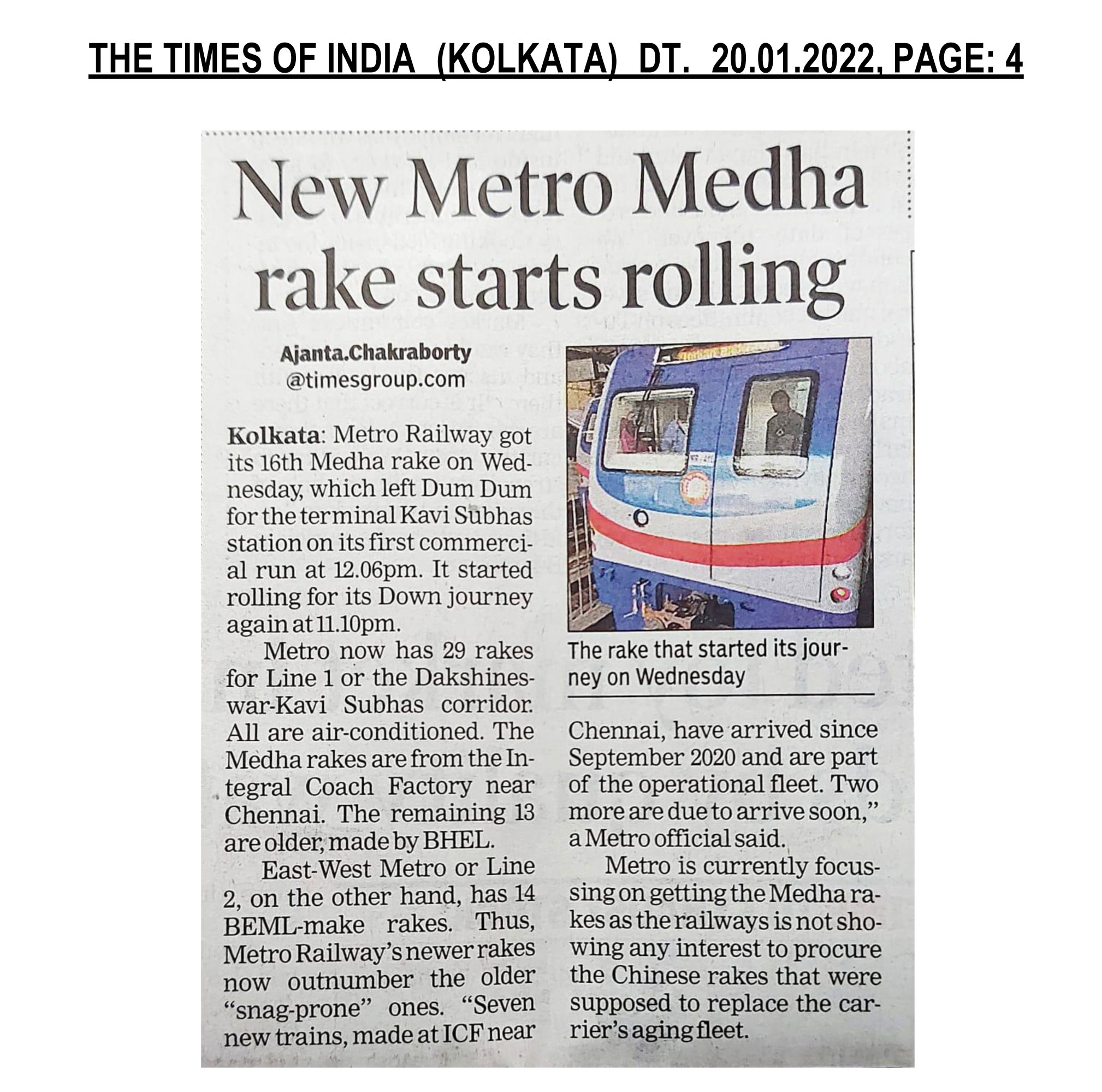 THE TIMES OF INDIA (KOLKATA) DT. 20.01.2022, PAGE: 4

New Metro Medha rake starts rolling

Ajanta.Chakraborty
@timesgroup.com

Kolkata: Metro Railway got its 16th Medha rake on Wednesday, which left Dum Dum for the terminal Kavi Subhas station on its first commercial run at 12.06pm. It started rolling for its Down journey again at 11.10pm.

Metro now has 29 rakes for Line 1 or the Dakshineswar-Kavi Subhas corridor. All are air-conditioned. The Medha rakes are from the Integral Coach Factory near Chennai. The remaining 13 are older, made by BHEL.

East-West Metro or Line 2, on the other hand, has 14 BEML-make rakes. Thus, Metro Railway's newer rakes now outnumber the older "snag-prone" ones. "Seven new trains, made at ICF near Chennai, have arrived since September 2020 and are part of the operational fleet. Two more are due to arrive soon," a Metro official said.

Metro is currently focussing on getting the Medha rakes as the railways is not showing any interest to procure the Chinese rakes that were supposed to replace the carrier's aging fleet.

The rake that started its journey on Wednesday